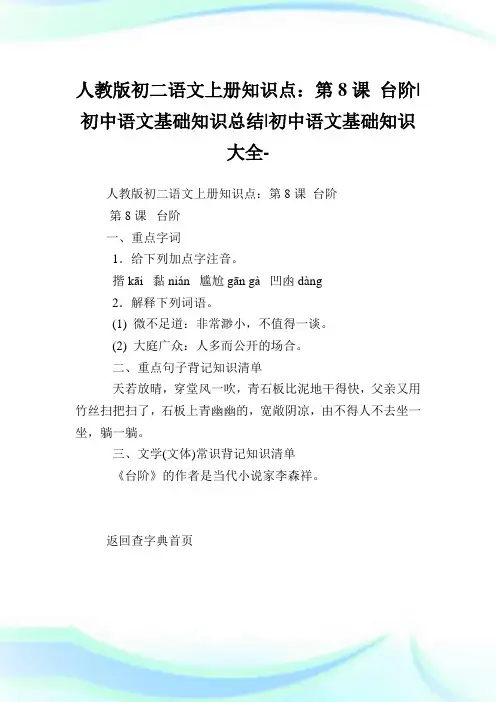 人教版初二语文上册知识点：第 8 课 台阶|初中语文基础知识总结|初中语文基础知识大全-

人教版初二语文上册知识点：第 8 课 台阶

第 8 课 台阶

一、重点字词

1．给下列加点字注音。

揩 kāi 黏 nián 尴尬 gān gà 凹凼 dàng

2．解释下列词语。

(1) 微不足道：非常渺小，不值得一谈。

(2) 大庭广众：人多而公开的场合。

二、重点句子背记知识清单

天若放晴，穿堂风一吹，青石板比泥地干得快，父亲又用竹丝扫把扫了，石板上青幽幽的，宽敞阴凉，由不得人不去坐一坐，躺一躺。

三、文学(文体)常识背记知识清单

《台阶》的作者是当代小说家李森祥。

返回查字典首页